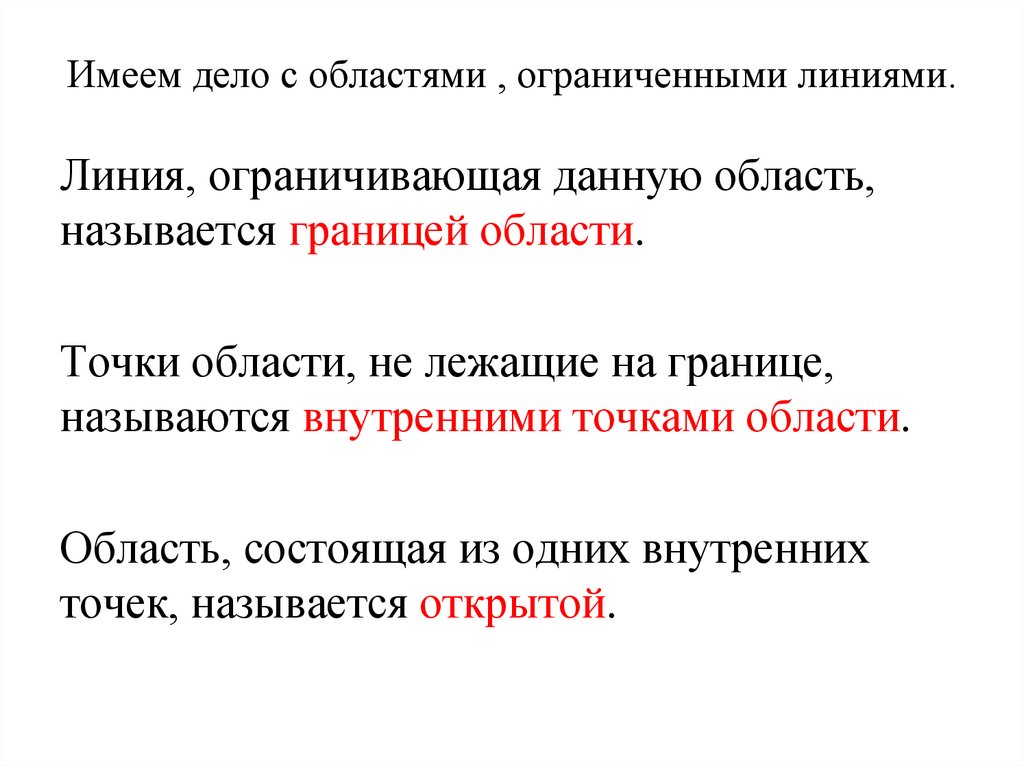 Имеем дело с областями , ограниченными линиями.

Линия, ограничивающая данную область, называется границей области.

Точки области, не лежащие на границе, называются внутренними точками области.

Область, состоящая из одних внутренних точек, называется открытой.